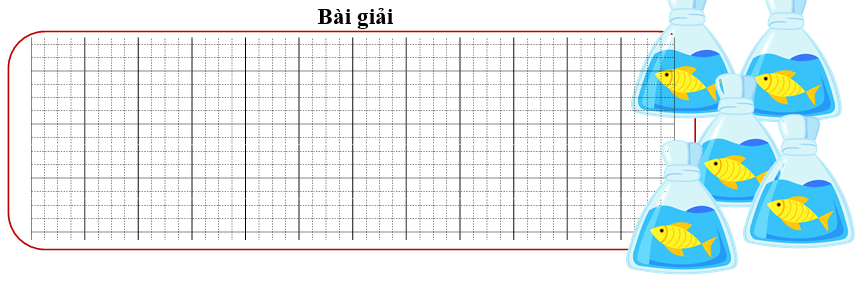 Bài giải